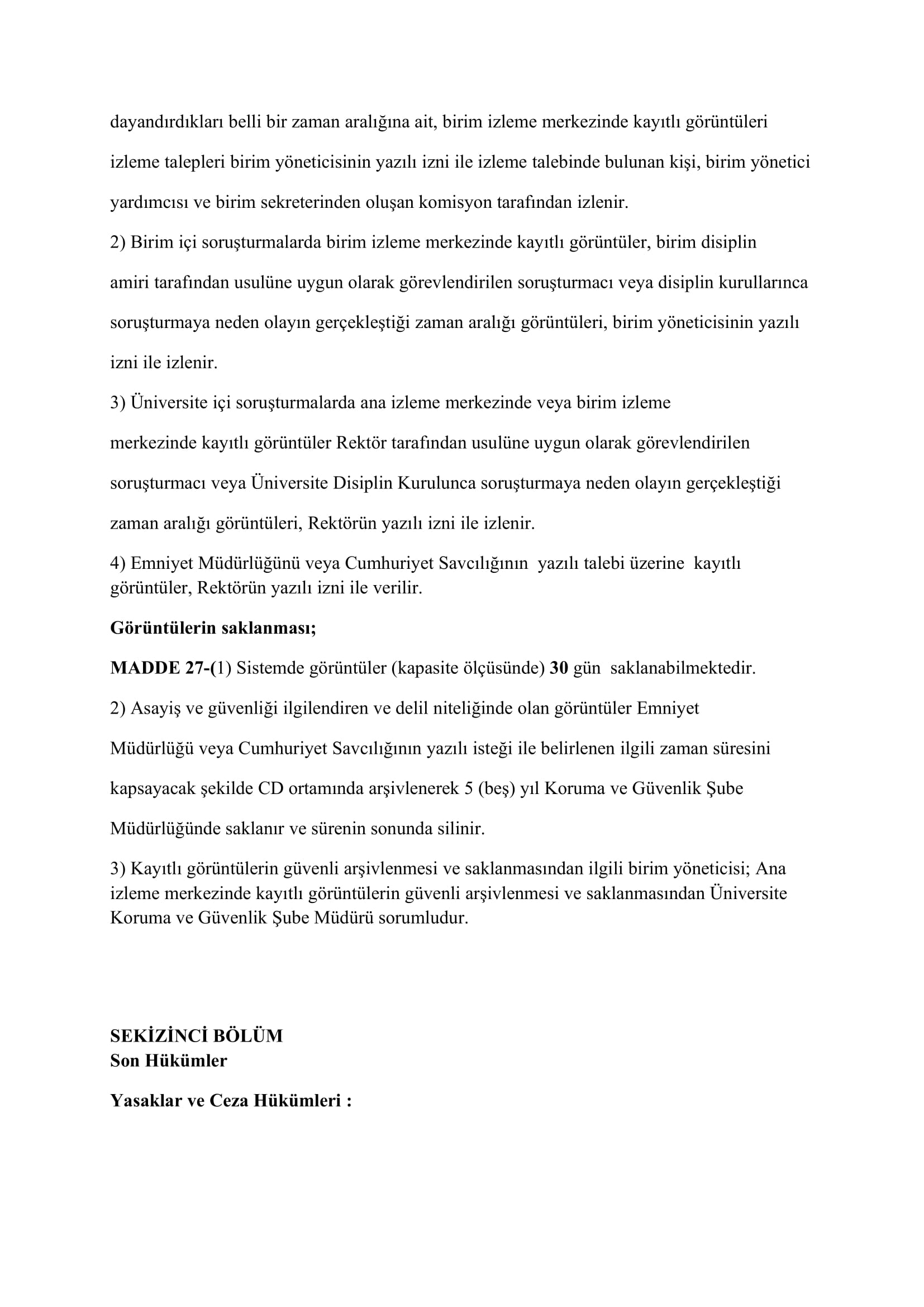 dayandırdıkları belli bir zaman aralığına ait, birim izleme merkezinde kayıtlı görüntüleri izleme talepleri birim yöneticisinin yazılı izni ile izleme talebinde bulunan kişi, birim yönetici yardımcısı ve birim sekreterinden oluşan komisyon tarafından izlenir.

2) Birim içi soruşturmalarda birim izleme merkezinde kayıtlı görüntüler, birim disiplin amiri tarafından usulüne uygun olarak görevlendirilen soruşturmacı veya disiplin kurullarınca soruşturmaya neden olayın gerçekleştiği zaman aralığı görüntüleri, birim yöneticisinin yazılı izni ile izlenir.

3) Üniversite içi soruşturmalarda ana izleme merkezinde veya birim izleme merkezinde kayıtlı görüntüler Rektör tarafından usulüne uygun olarak görevlendirilen soruşturmacı veya Üniversite Disiplin Kurulunca soruşturmaya neden olayın gerçekleştiği zaman aralığı görüntüleri, Rektörün yazılı izni ile izlenir.

4) Emniyet Müdürlüğünü veya Cumhuriyet Savcılığının yazılı talebi üzerine kayıtlı görüntüler, Rektörün yazılı izni ile verilir.

Görüntülerin saklanması;

MADDE 27-(1) Sistemde görüntüler (kapasite ölçüsünde) 30 gün saklanabilmektedir.

2) Asayiş ve güvenliği ilgilendiren ve delil niteliğinde olan görüntüler Emniyet Müdürlüğü veya Cumhuriyet Savcılığının yazılı isteği ile belirlenen ilgili zaman süresini kapsayacak şekilde CD ortamında arşivlenerek 5 (beş) yıl Koruma ve Güvenlik Şube Müdürlüğünde saklanır ve sürenin sonunda silinir.

3) Kayıtlı görüntülerin güvenli arşivlenmesi ve saklanmasından ilgili birim yöneticisi; Ana izleme merkezinde kayıtlı görüntülerin güvenli arşivlenmesi ve saklanmasından Üniversite Koruma ve Güvenlik Şube Müdürü sorumludur.

SEKİZİNCİ BÖLÜM
Son Hükümler

Yasaklar ve Ceza Hükümleri :